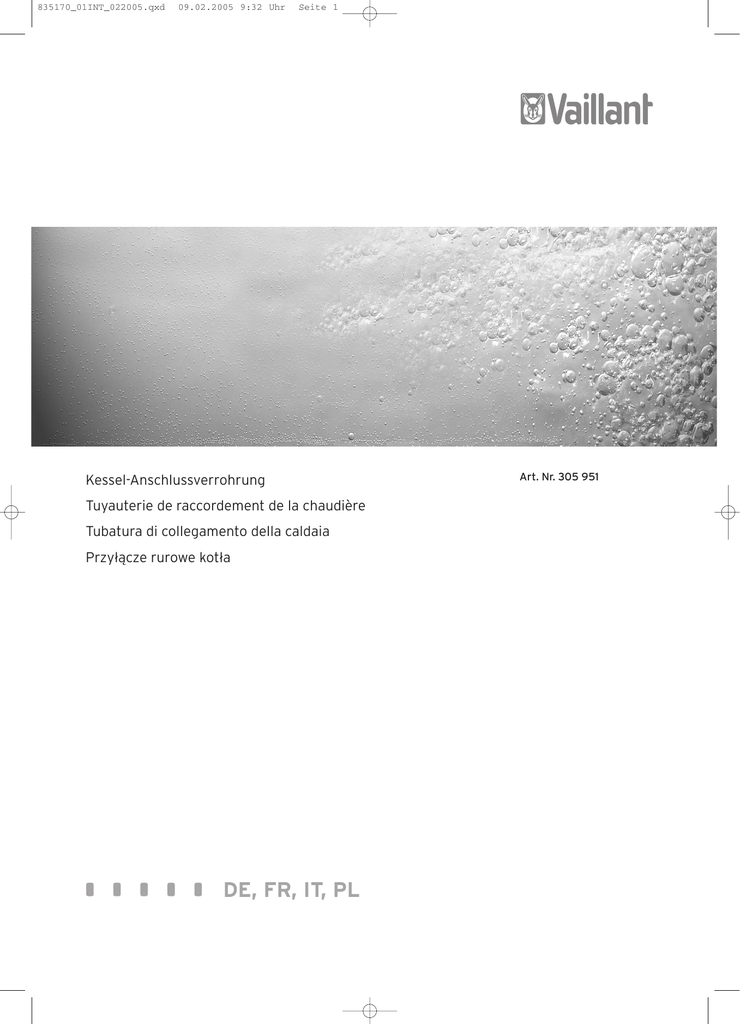 835170_01INT_022005.qxd 09.02.2005 9:32 Uhr Seite 1

Vaillant

Kessel-Anschlussverrohrung
Tuyauterie de raccordement de la chaudière
Tubatura di collegamento della caldaia
Przyłącze rurowe kotła

Art. Nr. 305 951

DE, FR, IT, PL